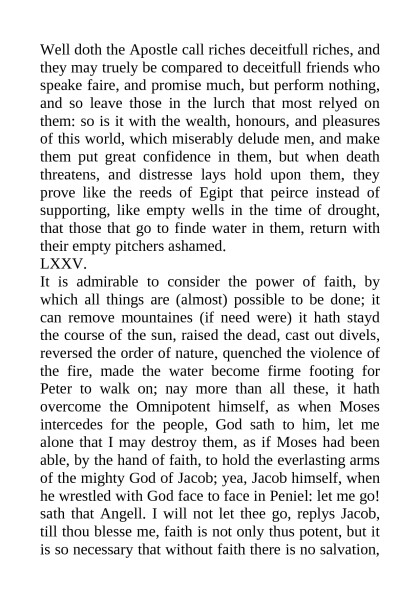 Well doth the Apostle call riches deceitfull riches, and they may truely be compared to deceitfull friends who speake faire, and promise much, but perform nothing, and so leave those in the lurch that most relyed on them: so is it with the wealth, honours, and pleasures of this world, which miserably delude men, and make them put great confidence in them, but when death threatens, and distresse lays hold upon them, they prove like the reeds of Egipt that peirce instead of supporting, like empty wells in the time of drought, that those that go to finde water in them, return with their empty pitchers ashamed.

LXXV.

It is admirable to consider the power of faith, by which all things are (almost) possible to be done; it can remove mountaines (if need were) it hath stayd the course of the sun, raised the dead, cast out divels, reversed the order of nature, quenched the violence of the fire, made the water become firme footing for Peter to walk on; nay more than all these, it hath overcome the Omnipotent himself, as when Moses intercedes for the people, God sath to him, let me alone that I may destroy them, as if Moses had been able, by the hand of faith, to hold the everlasting arms of the mighty God of Jacob; yea, Jacob himself, when he wrestled with God face to face in Peniel: let me go! sath that Angell. I will not let thee go, replys Jacob, till thou blesse me, faith is not only thus potent, but it is so necessary that without faith there is no salvation,